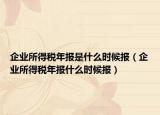 企业所得税年报是什么时候报（企业所得税年报什么时候报）